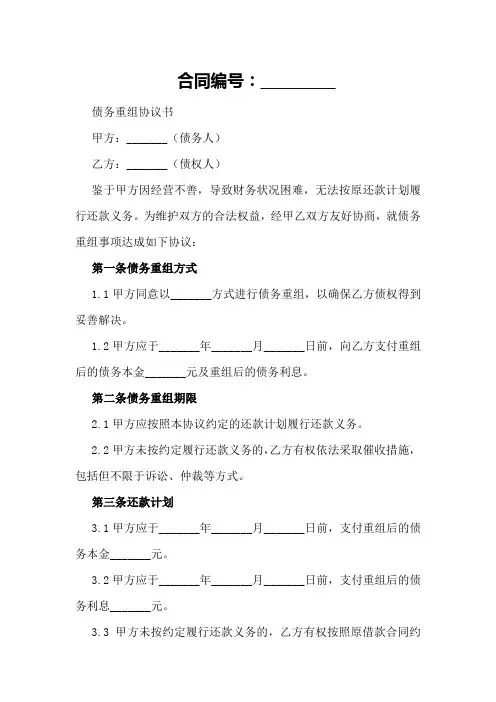 合同编号：_________

债务重组协议书

甲方：_______（债务人）

乙方：_______（债权人）

鉴于甲方因经营不善，导致财务状况困难，无法按原还款计划履行还款义务。为维护双方的合法权益，经甲乙双方友好协商，就债务重组事项达成如下协议：

第一条债务重组方式

1.1 甲方同意以_______方式进行债务重组，以确保乙方债权得到妥善解决。

1.2 甲方应于_______年_______月_______日前，向乙方支付重组后的债务本金_______元及重组后的债务利息。

第二条债务重组期限

2.1 甲方应按照本协议约定的还款计划履行还款义务。

2.2 甲方未按约定履行还款义务的，乙方有权依法采取催收措施，包括但不限于诉讼、仲裁等方式。

第三条还款计划

3.1 甲方应于_______年_______月_______日前，支付重组后的债务本金_______元。

3.2 甲方应于_______年_______月_______日前，支付重组后的债务利息_______元。

3.3 甲方未按约定履行还款义务的，乙方有权按照原借款合同约